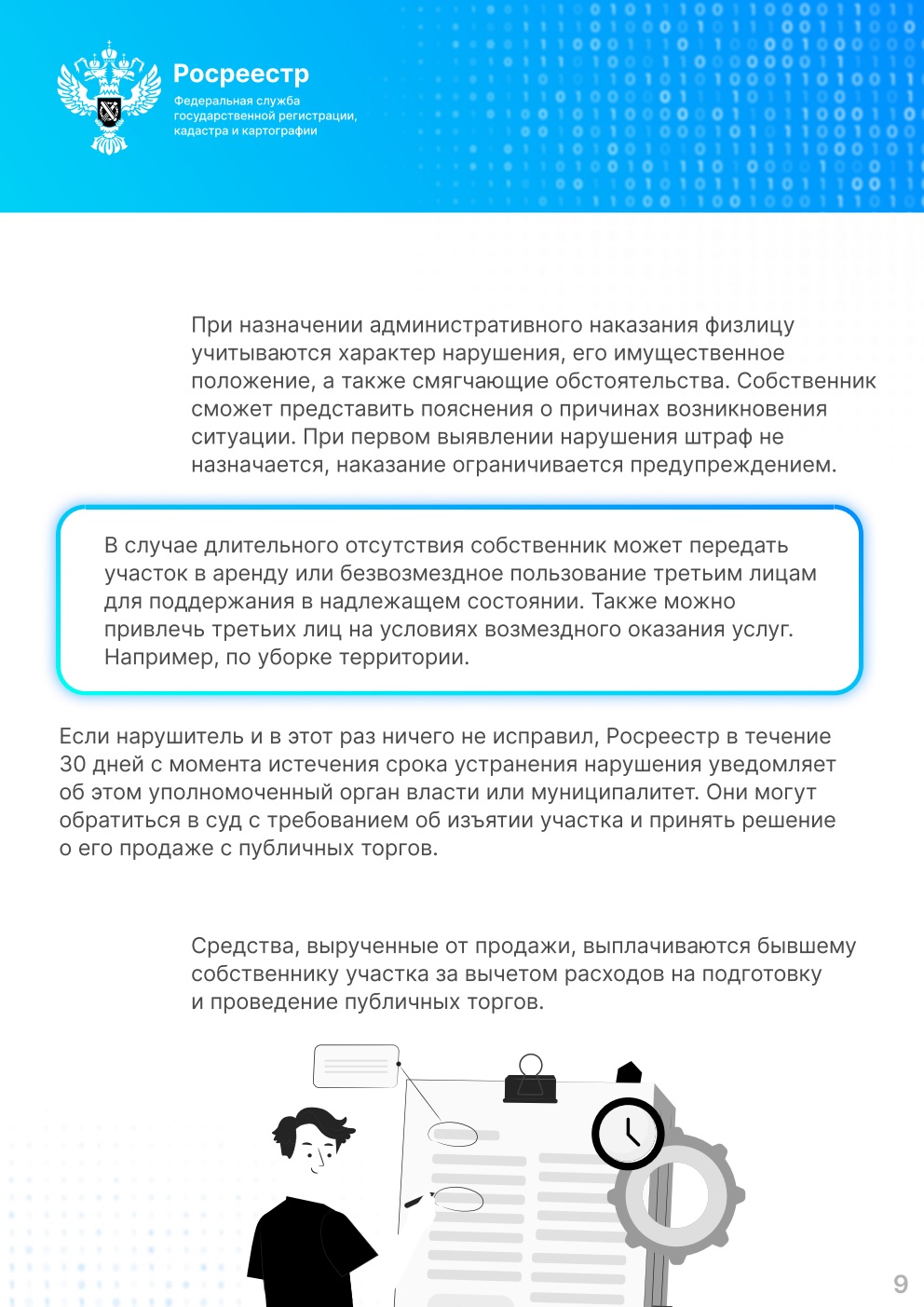 Росреестр
Федеральная служба государственной регистрации, кадастра и картографии

При назначении административного наказания физлицу учитываются характер нарушения, его имущественное положение, а также смягчающие обстоятельства. Собственник сможет представить пояснения о причинах возникновения ситуации. При первом выявлении нарушения штраф не назначается, наказание ограничивается предупреждением.

В случае длительного отсутствия собственник может передать участок в аренду или безвозмездное пользование третьим лицам для поддержания в надлежащем состоянии. Также можно привлечь третьих лиц на условиях возмездного оказания услуг. Например, по уборке территории.

Если нарушитель и в этот раз ничего не исправил, Росреестр в течение 30 дней с момента истечения срока устранения нарушения уведомляет об этом уполномоченный орган власти или муниципалитет. Они могут обратиться в суд с требованием об изъятии участка и принять решение о его продаже с публичных торгов.

Средства, вырученные от продажи, выплачиваются бывшему собственнику участка за вычетом расходов на подготовку и проведение публичных торгов.

9